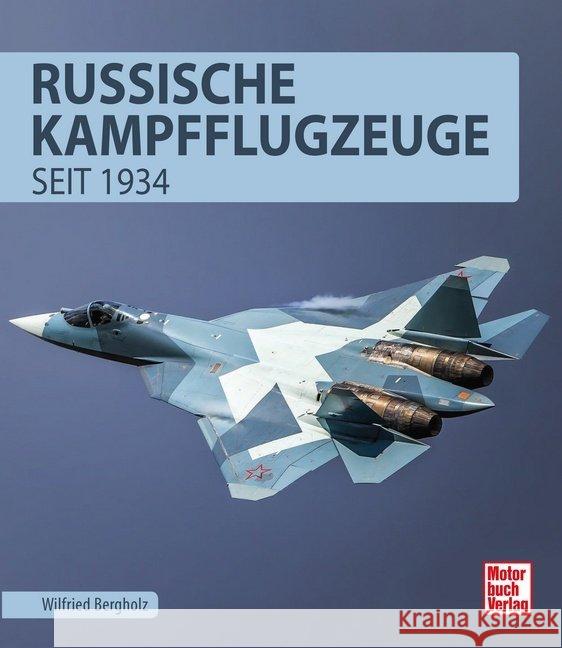 RUSSISCHE KAMPFFLUGZEUGE
SEIT 1934

Wilfried Bergholz

Motor buch Verlag